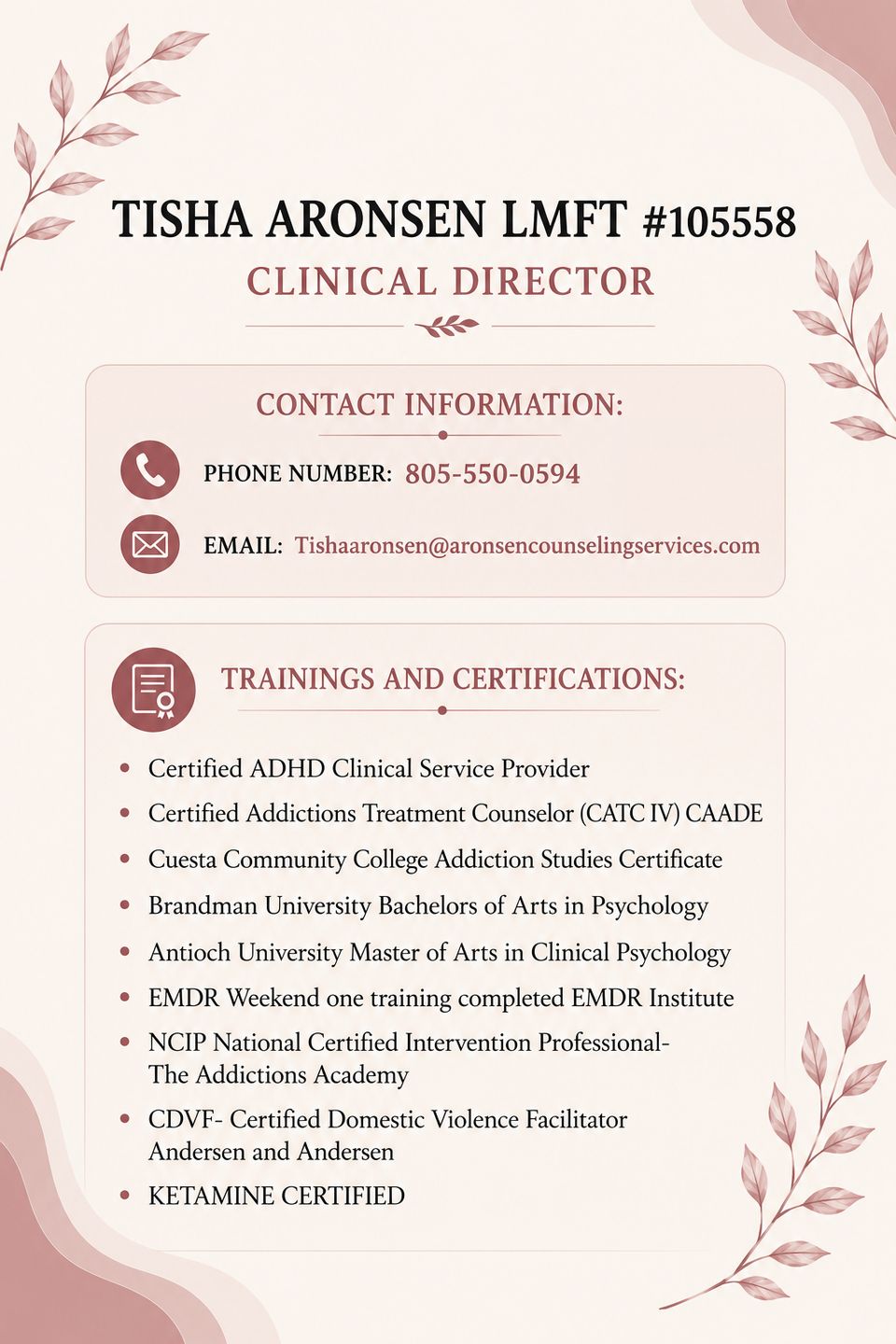 TISHA ARONSEN LMFT #105558

CLINICAL DIRECTOR

CONTACT INFORMATION:

PHONE NUMBER: 805-550-0594

EMAIL: Tishaaronsen@aronsencounselingservices.com

TRAININGS AND CERTIFICATIONS:

- Certified ADHD Clinical Service Provider
- Certified Addictions Treatment Counselor (CATC IV) CAADE
- Cuesta Community College Addiction Studies Certificate
- Brandman University Bachelors of Arts in Psychology
- Antioch University Master of Arts in Clinical Psychology
- EMDR Weekend one training completed EMDR Institute
- NCIP National Certified Intervention Professional- The Addictions Academy
- CDVF- Certified Domestic Violence Facilitator Andersen and Andersen
- KETAMINE CERTIFIED